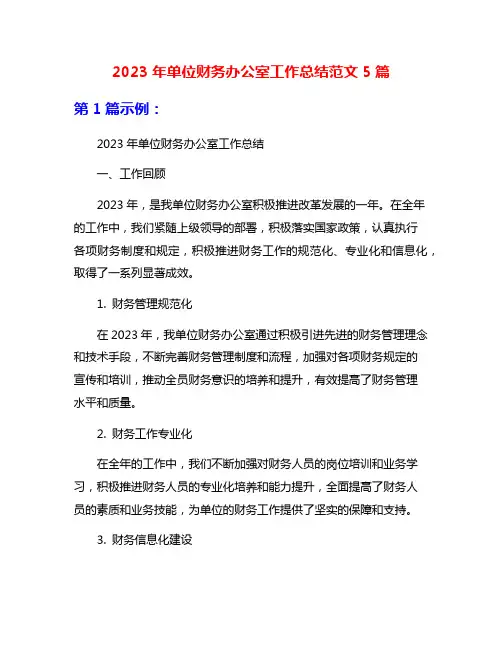 2023 年单位财务办公室工作总结范文 5 篇

第 1 篇示例：

2023 年单位财务办公室工作总结

一、工作回顾

2023 年，是我单位财务办公室积极推进改革发展的一年。在全年的工作中，我们紧随上级领导的部署，积极落实国家政策，认真执行各项财务制度和规定，积极推进财务工作的规范化、专业化和信息化，取得了一系列显著成效。

1. 财务管理规范化

在 2023 年，我单位财务办公室通过积极引进先进的财务管理理念和技术手段，不断完善财务管理制度和流程，加强对各项财务规定的宣传和培训，推动全员财务意识的培养和提升，有效提高了财务管理水平和质量。

2. 财务工作专业化

在全年的工作中，我们不断加强对财务人员的岗位培训和业务学习，积极推进财务人员的专业化培养和能力提升，全面提高了财务人员的素质和业务技能，为单位的财务工作提供了坚实的保障和支持。

3. 财务信息化建设